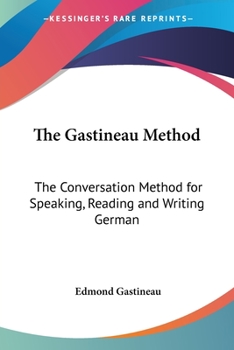 —KESSINGER'S RARE REPRINTS—

The Gastineau Method

The Conversation Method for Speaking, Reading and Writing German

Edmond Gastineau